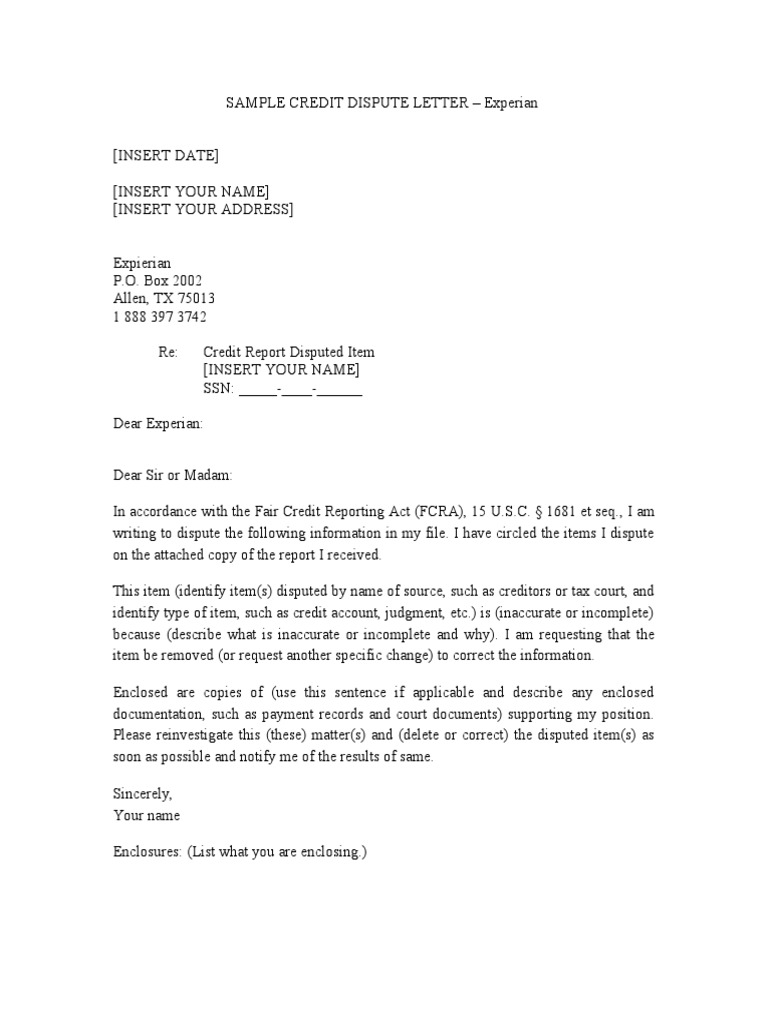 SAMPLE CREDIT DISPUTE LETTER – Experian

[INSERT DATE]

[INSERT YOUR NAME]
[INSERT YOUR ADDRESS]

Expierian
P.O. Box 2002
Allen, TX 75013
1 888 397 3742

Re: Credit Report Disputed Item
[INSERT YOUR NAME]
SSN: _____-____-______

Dear Experian:

Dear Sir or Madam:

In accordance with the Fair Credit Reporting Act (FCRA), 15 U.S.C. § 1681 et seq., I am writing to dispute the following information in my file. I have circled the items I dispute on the attached copy of the report I received.

This item (identify item(s) disputed by name of source, such as creditors or tax court, and identify type of item, such as credit account, judgment, etc.) is (inaccurate or incomplete) because (describe what is inaccurate or incomplete and why). I am requesting that the item be removed (or request another specific change) to correct the information.

Enclosed are copies of (use this sentence if applicable and describe any enclosed documentation, such as payment records and court documents) supporting my position. Please reinvestigate this (these) matter(s) and (delete or correct) the disputed item(s) as soon as possible and notify me of the results of same.

Sincerely,
Your name

Enclosures: (List what you are enclosing.)